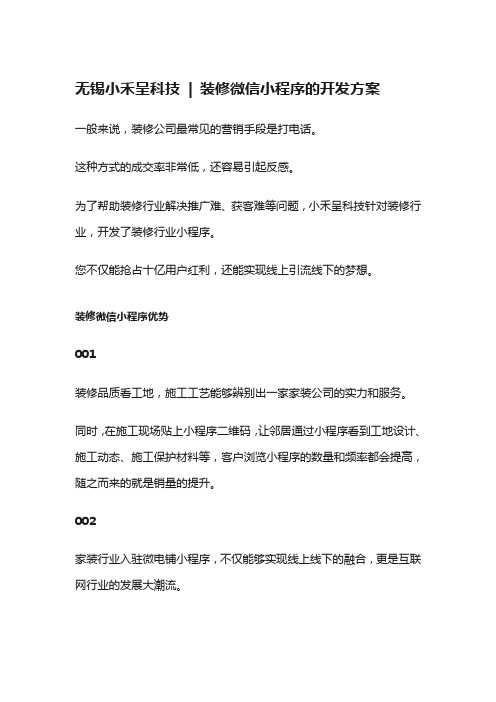 无锡小禾呈科技 | 装修微信小程序的开发方案

一般来说，装修公司最常见的营销手段是打电话。

这种方式的成交率非常低，还容易引起反感。

为了帮助装修行业解决推广难、获客难等问题，小禾呈科技针对装修行业，开发了装修行业小程序。

您不仅能抢占十亿用户红利，还能实现线上引流线下的梦想。

装修微信小程序优势

001

装修品质看工地，施工工艺能够辨别出一家家装公司的实力和服务。

同时，在施工现场贴上小程序二维码，让邻居通过小程序看到工地设计、施工动态、施工保护材料等，客户浏览小程序的数量和频率都会提高，随之而来的就是销量的提升。

002

家装行业入驻微电铺小程序，不仅能够实现线上线下的融合，更是互联网行业的发展大潮流。